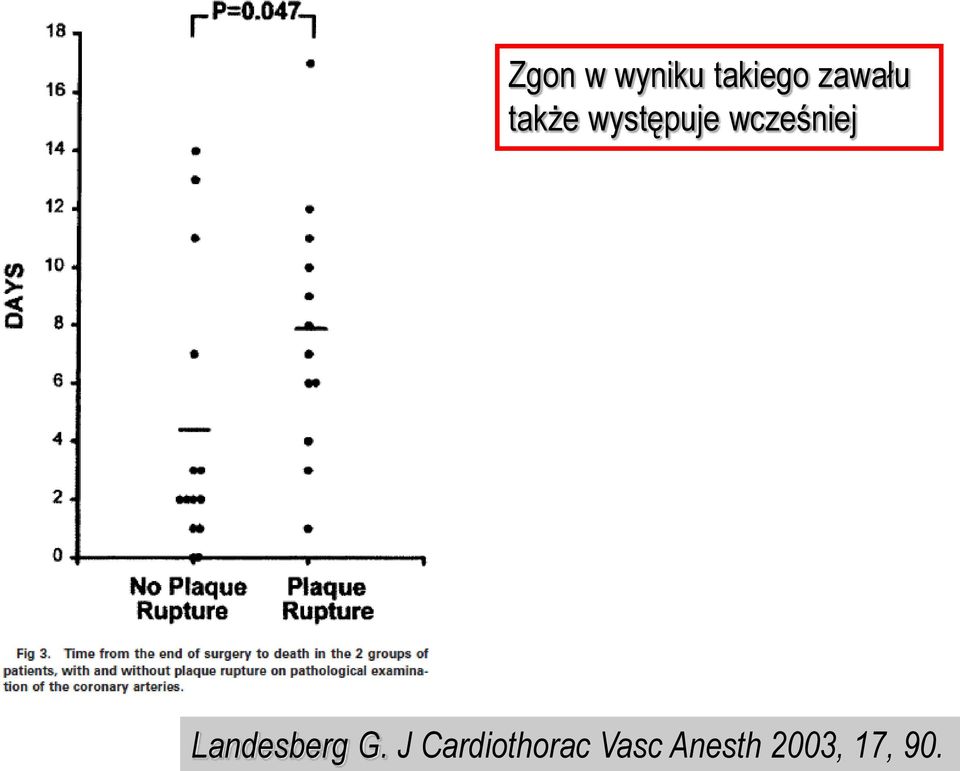 P=0.047

18
16
14
12
10
8
6
4
2
0

DAYS

No Plaque Rupture

Plaque Rupture

Zgon w wyniku takiego zawału także występuje wcześniej

Fig 3. Time from the end of surgery to death in the 2 groups of patients, with and without plaque rupture on pathological examination of the coronary arteries.

Landesberg G. J Cardiothorac Vasc Anesth 2003, 17, 90.